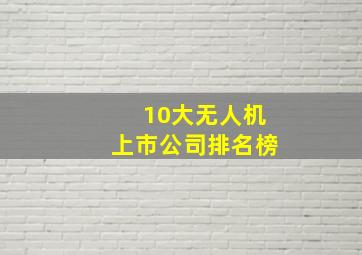 10大无人机
上市公司排名榜